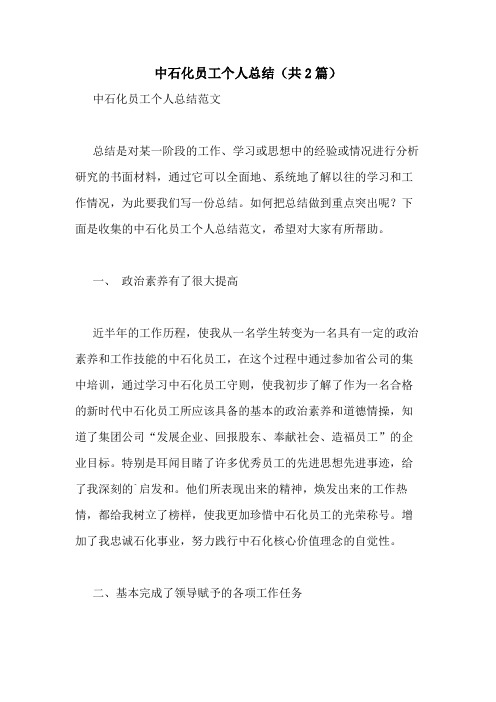 中石化员工个人总结（共2篇）

中石化员工个人总结范文

总结是对某一阶段的工作、学习或思想中的经验或情况进行分析研究的书面材料，通过它可以全面地、系统地了解以往的学习和工作情况，为此要我们写一份总结。如何把总结做到重点突出呢？下面是收集的中石化员工个人总结范文，希望对大家有所帮助。

一、 政治素养有了很大提高

近半年的工作历程，使我从一名学生转变为一名具有一定的政治素养和工作技能的中石化员工，在这个过程中通过参加省公司的集中培训，通过学习中石化员工守则，使我初步了解了作为一名合格的新时代中石化员工所应该具备的基本的政治素养和道德情操，知道了集团公司“发展企业、回报股东、奉献社会、造福员工”的企业目标。特别是耳闻目睹了许多优秀员工的先进思想先进事迹，给了我深刻的`启发和。他们所表现出来的精神，焕发出来的工作热情，都给我树立了榜样，使我更加珍惜中石化员工的光荣称号。增加了我忠诚石化事业，努力践行中石化核心价值理念的自觉性。

二、基本完成了领导赋予的各项工作任务